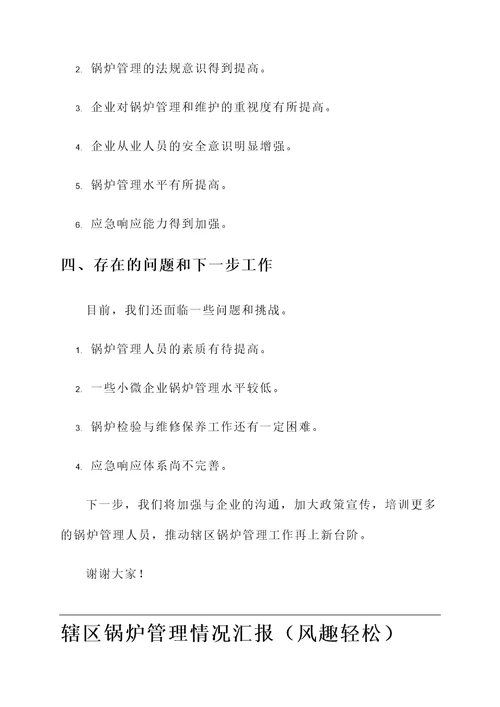 2. 锅炉管理的法规意识得到提高。

3. 企业对锅炉管理和维护的重视度有所提高。

4. 企业从业人员的安全意识明显增强。

5. 锅炉管理水平有所提高。

6. 应急响应能力得到加强。

四、存在的问题和下一步工作

目前，我们还面临一些问题和挑战。

1. 锅炉管理人员的素质有待提高。

2. 一些小微企业锅炉管理水平较低。

3. 锅炉检验与维修保养工作还有一定困难。

4. 应急响应体系尚不完善。

下一步，我们将加强与企业的沟通，加大政策宣传，培训更多的锅炉管理人员，推动辖区锅炉管理工作再上新台阶。

谢谢大家！

辖区锅炉管理情况汇报（风趣轻松）